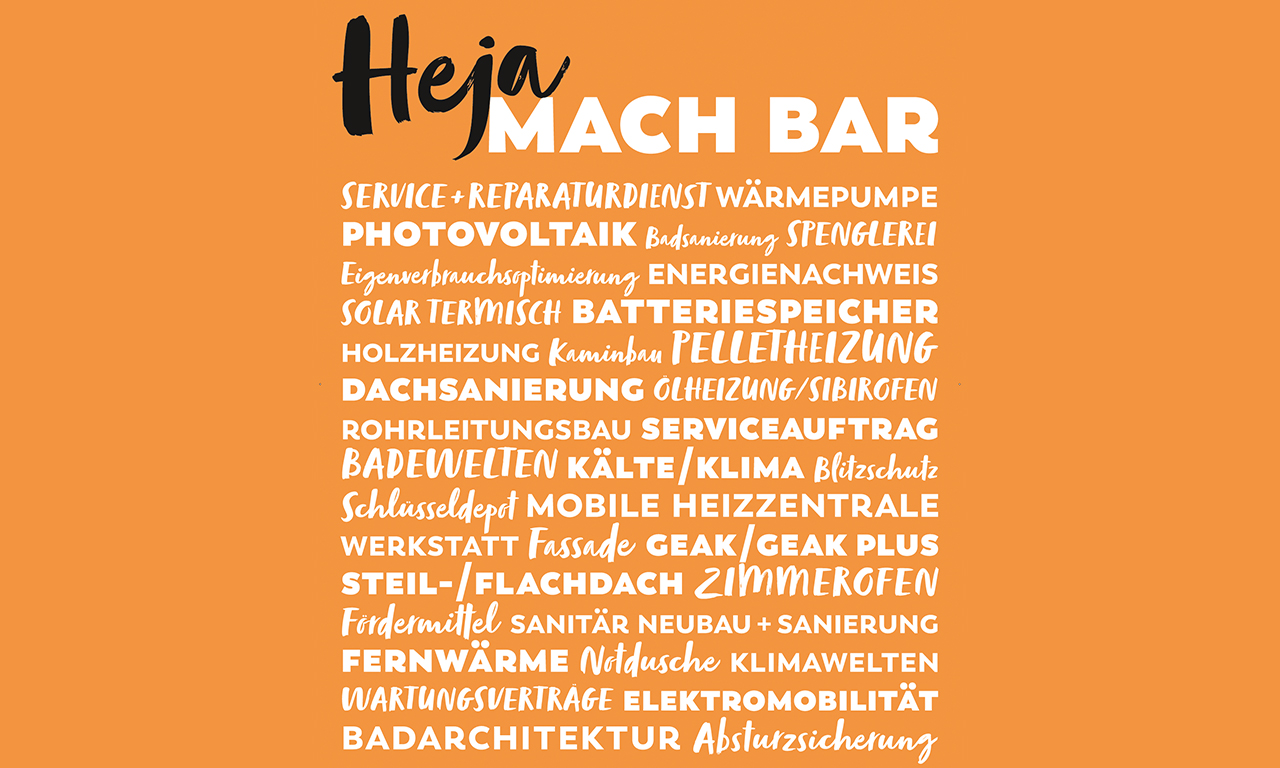 Heja
MACH BAR

SERVICE + REPARATURDIENST WÄRMEPUMPE
PHOTOVOLTAIK Badsanierung SPENGLEREI
Eigenverbrauchsoptimierung ENERGIENACHWEIS
SOLAR TERMISCH BATTERIESPEICHER
HOLZHEIZUNG Kaminbau PELLETHEIZUNG
DACHSANIERUNG ÖLHEIZUNG/SIBIROFEN
ROHRLEITUNGSBAU SERVICEAUFTRAG
BADEWELTEN KÄLTE/KLIMA Blitzschutz
Schlüsseldepot MOBILE HEIZZENTRALE
WERKSTATT Fassade GEAK/GEAK PLUS
STEIL-/FLACHDACH ZIMMEROFEN
Fördermittel SANITÄR NEUBAU + SANIERUNG
FERNWÄRME Notdusche KLIMAWELTEN
WARTUNGSVERTRÄGE ELEKTROMOBILITÄT
BADARCHITEKTUR Absturzsicherung